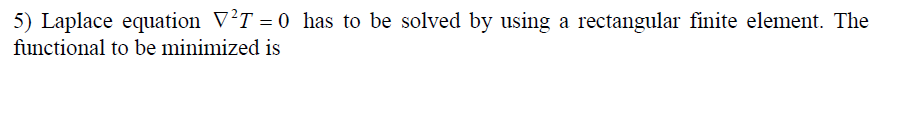 5) Laplace equation $\nabla^2 T = 0$ has to be solved by using a rectangular finite element. The functional to be minimized is